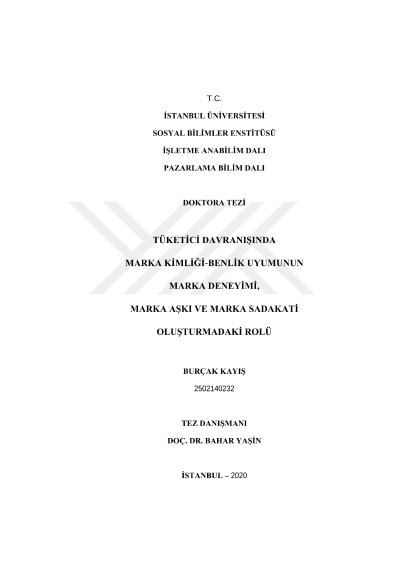 T.C.

İSTANBUL ÜNİVERSİTESİ

SOSYAL BİLİMLER ENSTİTÜSÜ

İŞLETME ANABİLİM DALI

PAZARLAMA BİLİM DALI

DOKTORA TEZİ

TÜKETİCİ DAVRANIŞINDA

MARKA KİMLİĞİ-BENLİK UYUMUNUN

MARKA DENEYİMİ,

MARKA AŞKI VE MARKA SADAKATİ

OLUŞTURMADAKİ ROLÜ

BURÇAK KAYIŞ

2502140232

TEZ DANIŞMANI

DOÇ. DR. BAHAR YAŞİN

İSTANBUL – 2020